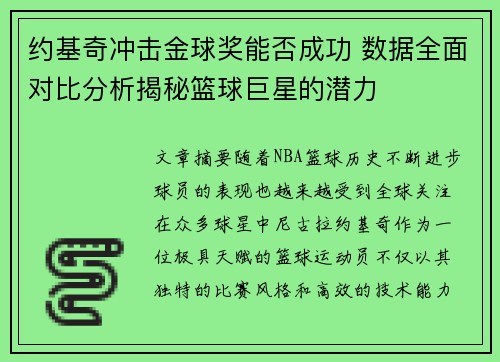 约基奇冲击金球奖能否成功 数据全面对比分析揭秘篮球巨星的潜力

文章摘要随着NBA篮球历史不断进步球员的表现也越来越受到全球关注在众多球星中尼古拉约基奇作为一位极具天赋的篮球运动员不仅以其独特的比赛风格和高效的技术能力